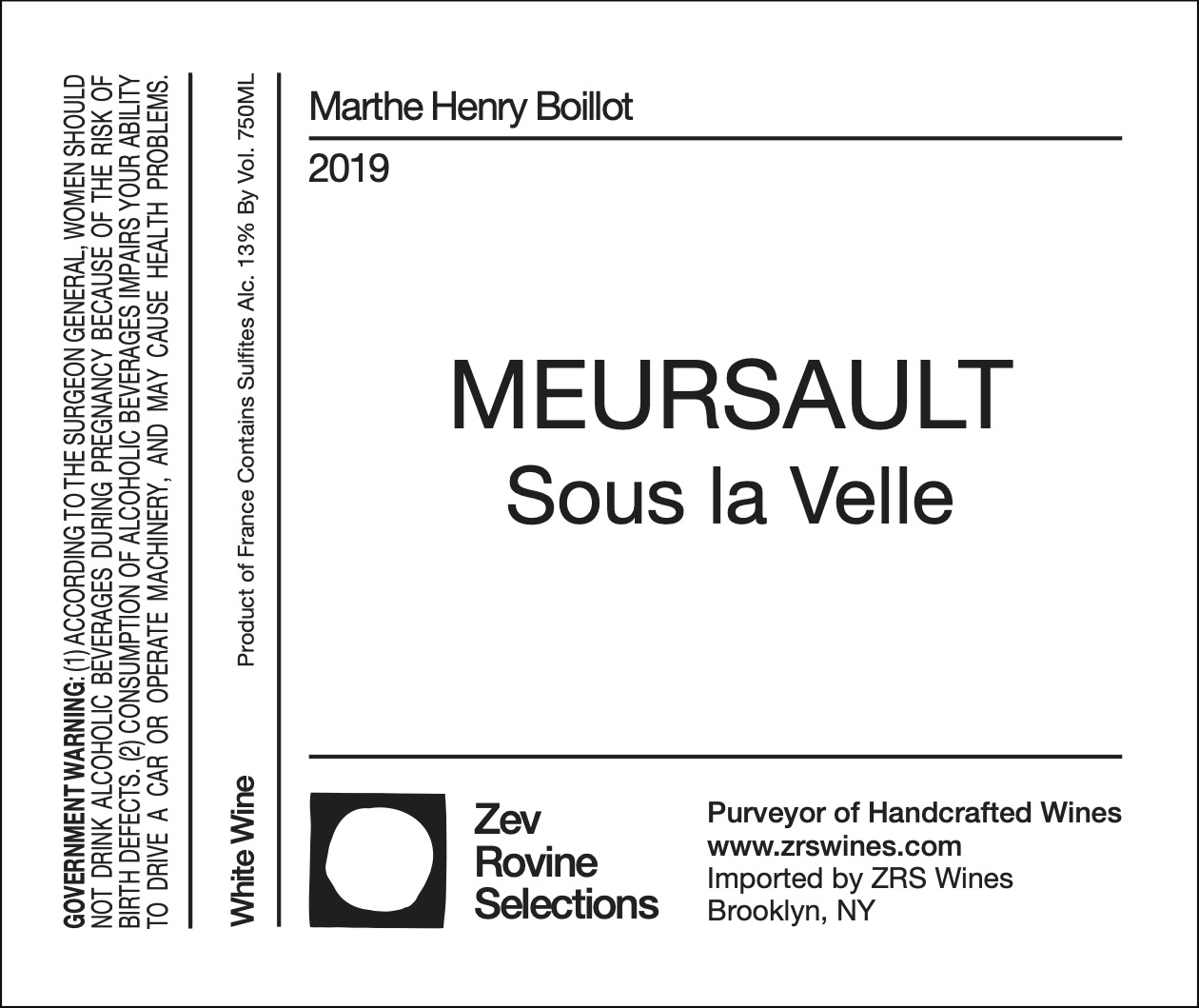 GOVERNMENT WARNING: (1) ACCORDING TO THE SURGEON GENERAL, WOMEN SHOULD NOT DRINK ALCOHOLIC BEVERAGES DURING PREGNANCY BECAUSE OF THE RISK OF BIRTH DEFECTS. (2) CONSUMPTION OF ALCOHOLIC BEVERAGES IMPAIRS YOUR ABILITY TO DRIVE A CAR OR OPERATE MACHINERY, AND MAY CAUSE HEALTH PROBLEMS.

White Wine

Product of France Contains Sulfites Alc. 13% By Vol. 750ML

Marthe Henry Boillot

2019

MEURSAULT
Sous la Velle

Zev
Rovine
Selections

Purveyor of Handcrafted Wines
www.zrswines.com
Imported by ZRS Wines
Brooklyn, NY